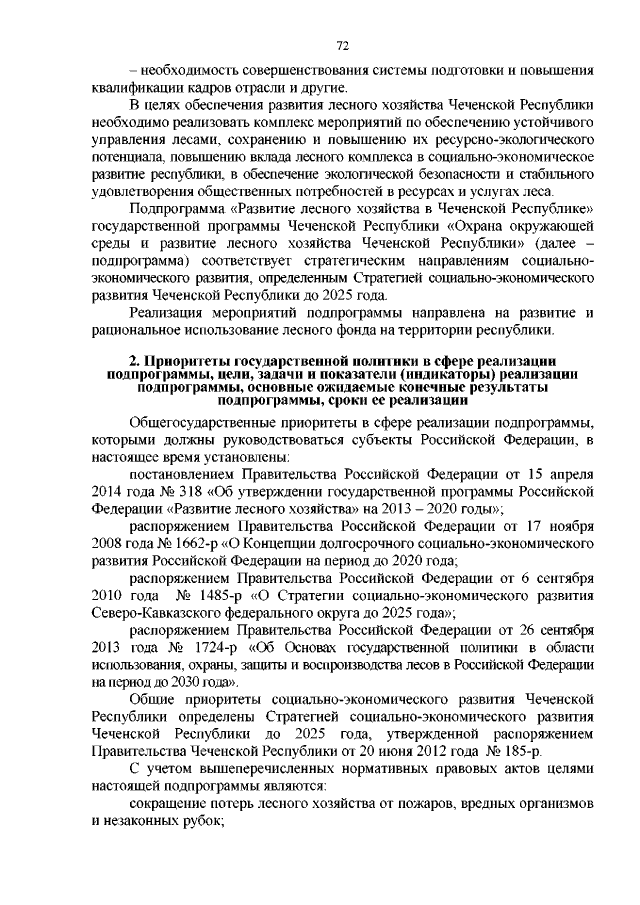 72

– необходимость совершенствования системы подготовки и повышения квалификации кадров отрасли и другие.

В целях обеспечения развития лесного хозяйства Чеченской Республики необходимо реализовать комплекс мероприятий по обеспечению устойчивого управления лесами, сохранению и повышению их ресурсно-экологического потенциала, повышению вклада лесного комплекса в социально-экономическое развитие республики, в обеспечение экологической безопасности и стабильного удовлетворения общественных потребностей в ресурсах и услугах леса.

Подпрограмма «Развитие лесного хозяйства в Чеченской Республике» государственной программы Чеченской Республики «Охрана окружающей среды и развитие лесного хозяйства Чеченской Республики» (далее – подпрограмма) соответствует стратегическим направлениям социально-экономического развития, определенным Стратегией социально-экономического развития Чеченской Республики до 2025 года.

Реализация мероприятий подпрограммы направлена на развитие и рациональное использование лесного фонда на территории республики.

2. Приоритеты государственной политики в сфере реализации подпрограммы, цели, задачи и показатели (индикаторы) реализации подпрограммы, основные ожидаемые конечные результаты подпрограммы, сроки ее реализации

Общегосударственные приоритеты в сфере реализации подпрограммы, которыми должны руководствоваться субъекты Российской Федерации, в настоящее время установлены:

постановлением Правительства Российской Федерации от 15 апреля 2014 года № 318 «Об утверждении государственной программы Российской Федерации «Развитие лесного хозяйства» на 2013 – 2020 годы»;

распоряжением Правительства Российской Федерации от 17 ноября 2008 года № 1662-р «О Концепции долгосрочного социально-экономического развития Российской Федерации на период до 2020 года;

распоряжением Правительства Российской Федерации от 6 сентября 2010 года № 1485-р «О Стратегии социально-экономического развития Северо-Кавказского федерального округа до 2025 года»;

распоряжением Правительства Российской Федерации от 26 сентября 2013 года № 1724-р «Об Основах государственной политики в области использования, охраны, защиты и воспроизводства лесов в Российской Федерации на период до 2030 года».

Общие приоритеты социально-экономического развития Чеченской Республики определены Стратегией социально-экономического развития Чеченской Республики до 2025 года, утвержденной распоряжением Правительства Чеченской Республики от 20 июня 2012 года № 185-р.

С учетом вышеперечисленных нормативных правовых актов целями настоящей подпрограммы являются:

сокращение потерь лесного хозяйства от пожаров, вредных организмов и незаконных рубок;